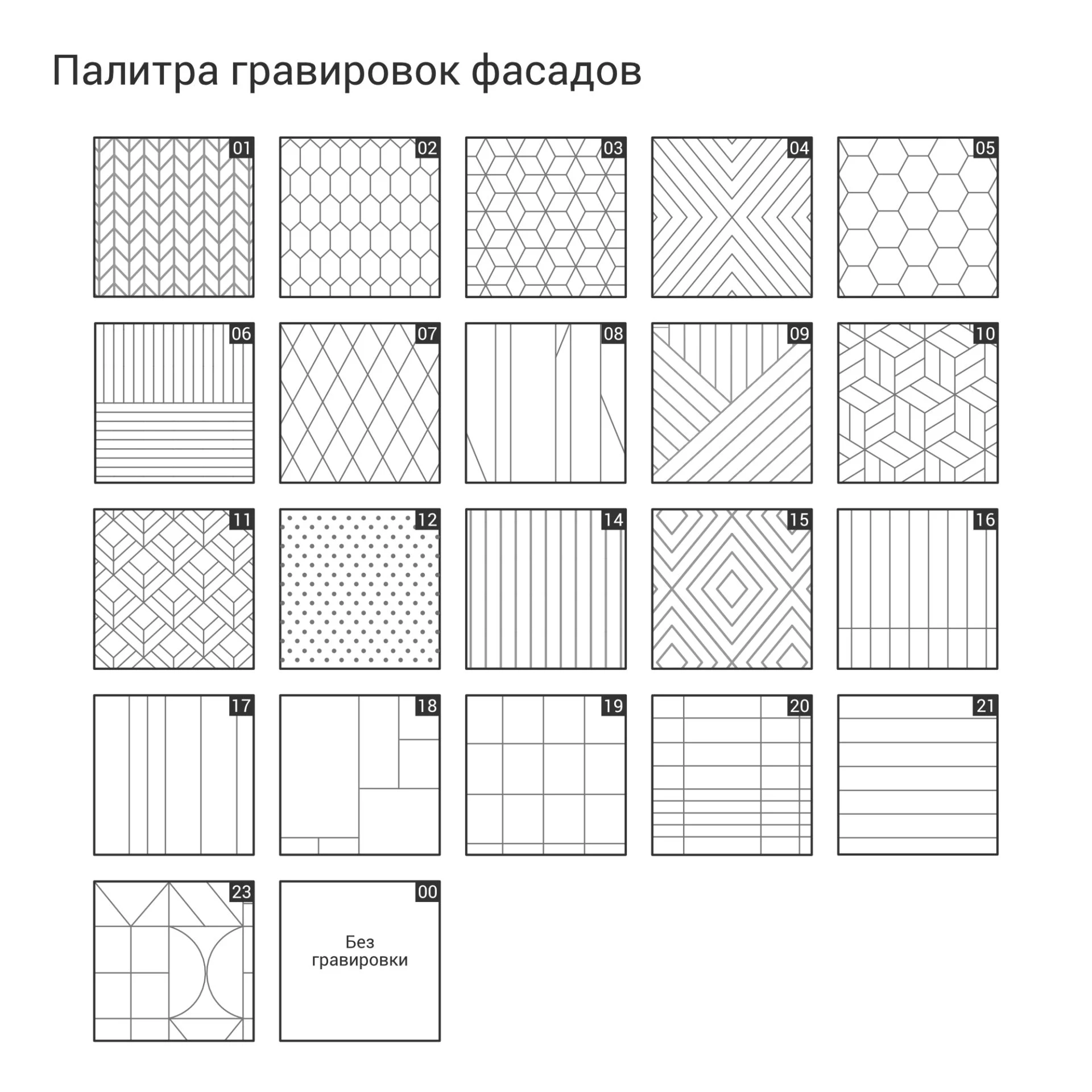 Палитра гравировок фасадов

01 02 03 04 05

06 07 08 09 10

11 12 14 15 16

17 18 19 20 21

23 00

Без гравировки